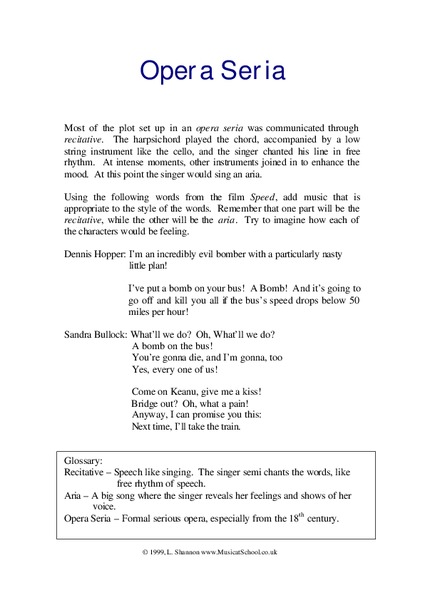 Opera Seria

Most of the plot set up in an opera seria was communicated through recitative. The harpsichord played the chord, accompanied by a low string instrument like the cello, and the singer chanted his line in free rhythm. At intense moments, other instruments joined in to enhance the mood. At this point the singer would sing an aria.

Using the following words from the film Speed, add music that is appropriate to the style of the words. Remember that one part will be the recitative, while the other will be the aria. Try to imagine how each of the characters would be feeling.

Dennis Hopper: I'm an incredibly evil bomber with a particularly nasty little plan!

I've put a bomb on your bus! A Bomb! And it's going to go off and kill you all if the bus's speed drops below 50 miles per hour!

Sandra Bullock: What'll we do? Oh, What'll we do?
A bomb on the bus!
You're gonna die, and I'm gonna, too
Yes, every one of us!

Come on Keanu, give me a kiss!
Bridge out? Oh, what a pain!
Anyway, I can promise you this:
Next time, I'll take the train.

Glossary:
Recitative – Speech like singing. The singer semi chants the words, like free rhythm of speech.
Aria – A big song where the singer reveals her feelings and shows of her voice.
Opera Seria – Formal serious opera, especially from the 18$^{th}$ century.

© 1999, L. Shannon www.MusicatSchool.co.uk